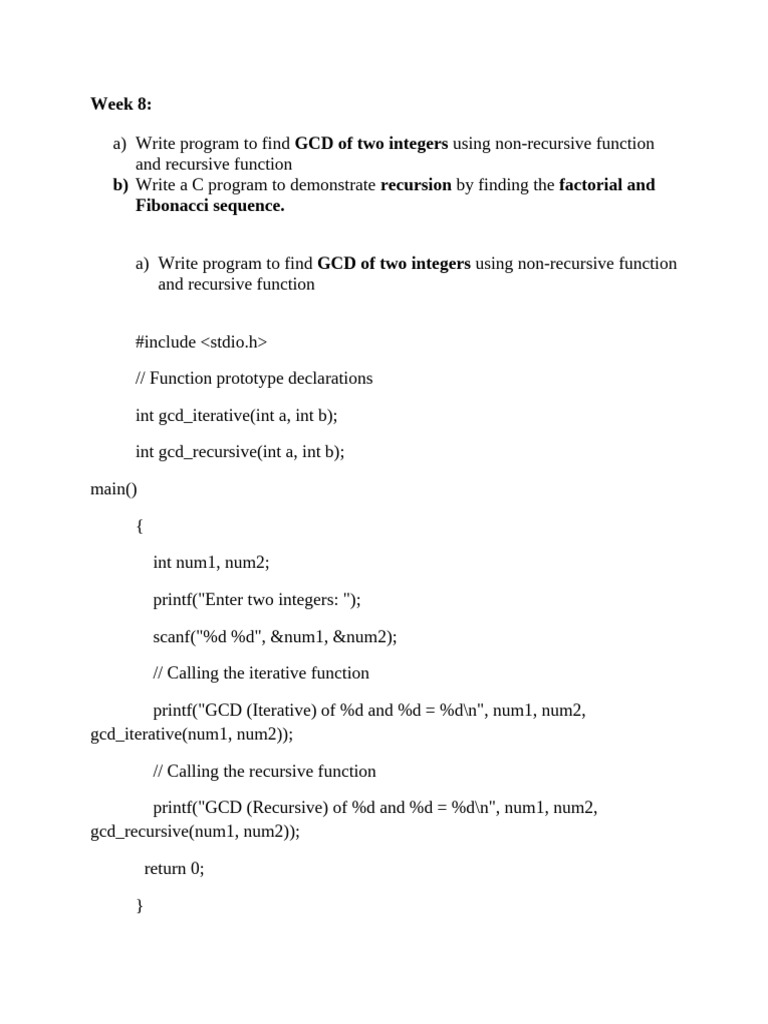 Week 8:

a) Write program to find GCD of two integers using non-recursive function and recursive function
b) Write a C program to demonstrate recursion by finding the factorial and Fibonacci sequence.

a) Write program to find GCD of two integers using non-recursive function and recursive function

#include <stdio.h>

// Function prototype declarations

int gcd_iterative(int a, int b);

int gcd_recursive(int a, int b);

main()

{

int num1, num2;

printf("Enter two integers: ");

scanf("%d %d", &num1, &num2);

// Calling the iterative function

printf("GCD (Iterative) of %d and %d = %d\n", num1, num2, gcd_iterative(num1, num2));

// Calling the recursive function

printf("GCD (Recursive) of %d and %d = %d\n", num1, num2, gcd_recursive(num1, num2));

return 0;

}